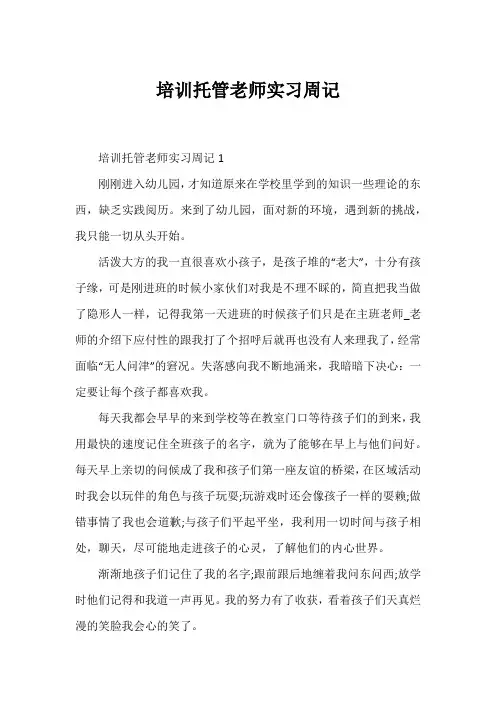 培训托管老师实习周记

培训托管老师实习周记 1

刚刚进入幼儿园，才知道原来在学校里学到的知识一些理论的东西，缺乏实践阅历。来到了幼儿园，面对新的环境，遇到新的挑战，我只能一切从头开始。

活泼大方的我一直很喜欢小孩子，是孩子堆的“老大”，十分有孩子缘，可是刚进班的时候小家伙们对我是不理不睬的，简直把我当做了隐形人一样，记得我第一天进班的时候孩子们只是在主班老师_老师的介绍下应付性的跟我打了个招呼后就再也没有人来理我了，经常面临“无人问津”的窘况。失落感向我不断地涌来，我暗暗下决心：一定要让每个孩子都喜欢我。

每天我都会早早的来到学校等在教室门口等待孩子们的到来，我用最快的速度记住全班孩子的名字，就为了能够在早上与他们问好。每天早上亲切的问候成了我和孩子们第一座友谊的桥梁，在区域活动时我会以玩伴的角色与孩子玩耍;玩游戏时还会像孩子一样的耍赖;做错事情了我也会道歉;与孩子们平起平坐，我利用一切时间与孩子相处，聊天，尽可能地走进孩子的心灵，了解他们的内心世界。

渐渐地孩子们记住了我的名字;跟前跟后地缠着我问东问西;放学时他们记得和我道一声再见。我的努力有了收获，看着孩子们天真烂漫的笑脸我会心的笑了。